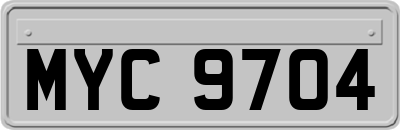 MYC 9704